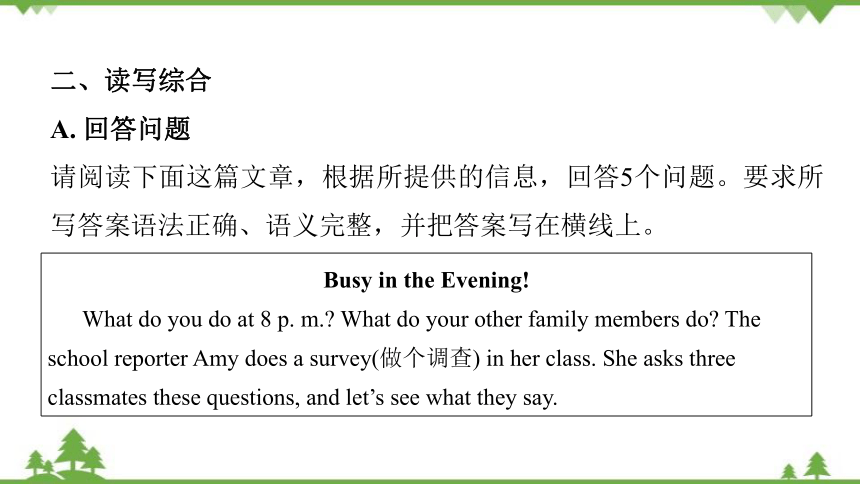 二、读写综合

A. 回答问题

请阅读下面这篇文章，根据所提供的信息，回答5个问题。要求所写答案语法正确、语义完整，并把答案写在横线上。

Busy in the Evening!

What do you do at 8 p. m.? What do your other family members do? The school reporter Amy does a survey(做个调查) in her class. She asks three classmates these questions, and let’s see what they say.